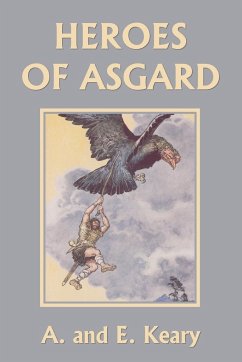 HEROES OF ASGARD

A. and E. Keary